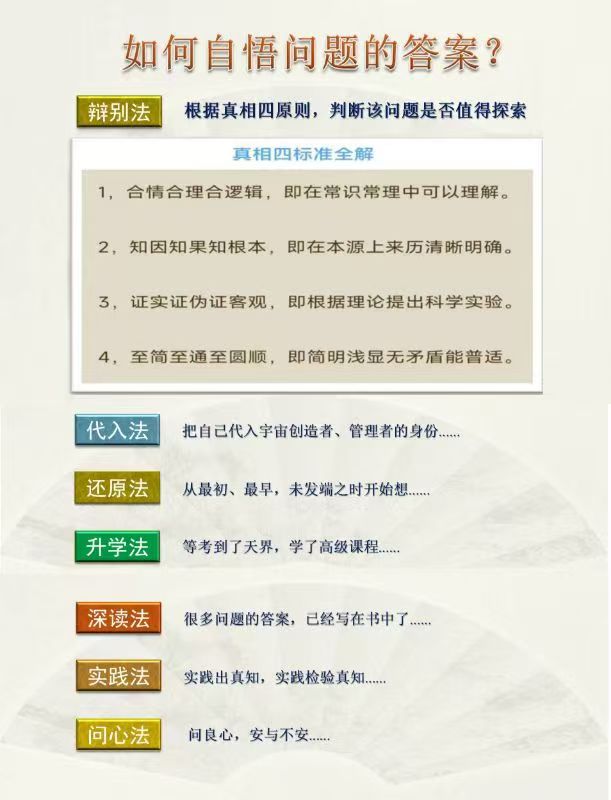 如何自悟问题的答案？

辩别法 根据真相四原则，判断该问题是否值得探索

真相四标准全解

1，合情合理合逻辑，即在常识常理中可以理解。

2，知因知果知根本，即在本源上来历清晰明确。

3，证实证伪证客观，即根据理论提出科学实验。

4，至简至通至圆顺，即简明浅显无矛盾能普适。

代入法 把自己代入宇宙创造者、管理者的身份......

还原法 从最初、最早，未发端之时开始想......

升学法 等考到了天界，学了高级课程......

深读法 很多问题的答案，已经写在书中了......

实践法 实践出真知，实践检验真知......

问心法 问良心，安与不安......